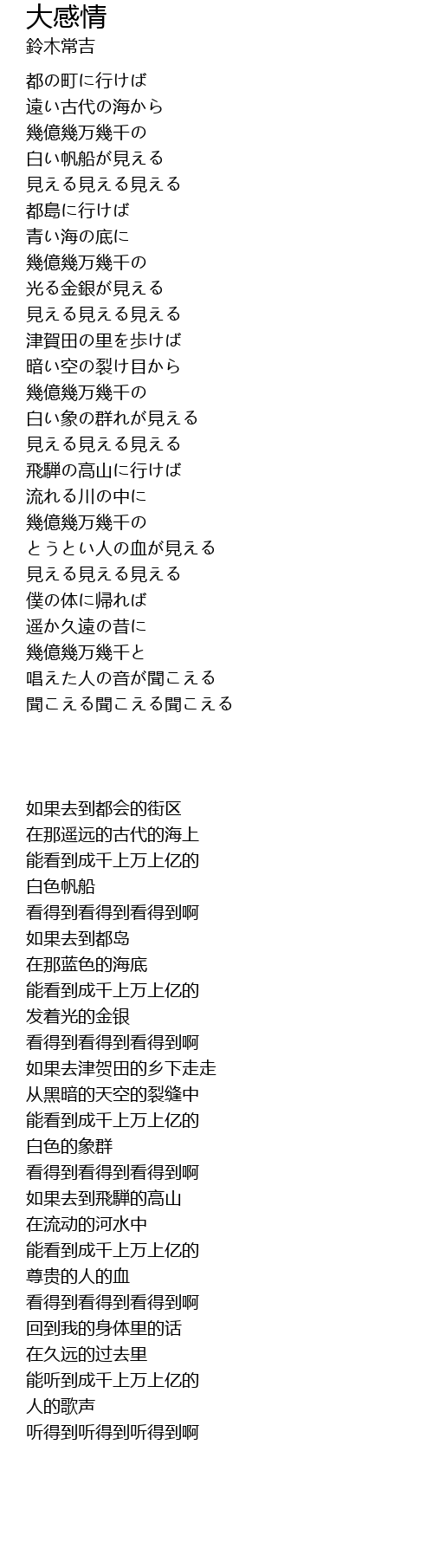 大感情
鈴木常吉

都の町に行けば
遠い古代の海から
幾億幾万幾千の
白い帆船が見える
見える見える見える
都島に行けば
青い海の底に
幾億幾万幾千の
光る金銀が見える
見える見える見える
津賀田の里を歩けば
暗い空の裂け目から
幾億幾万幾千の
白い象の群れが見える
見える見える見える
飛騨の高山に行けば
流れる川の中に
幾億幾万幾千の
とうとい人の血が見える
見える見える見える
僕の体に帰れば
遥か久遠の昔に
幾億幾万幾千と
唱えた人の音が聞こえる
聞こえる聞こえる聞こえる

如果去到都会的街区
在那遥远的古代的海上
能看到成千上万上亿的
白色帆船
看得到看得到看得到啊
如果去到都岛
在那蓝色的海底
能看到成千上万上亿的
发着光的金银
看得到看得到看得到啊
如果去津贺田的乡下走走
从黑暗的天空的裂缝中
能看到成千上万上亿的
白色的象群
看得到看得到看得到啊
如果去到飛騨的高山
在流动的河水中
能看到成千上万上亿的
尊贵的人的血
看得到看得到看得到啊
回到我的身体里的话
在久远的过去里
能听到成千上万上亿的
人的歌声
听得到听得到听得到啊